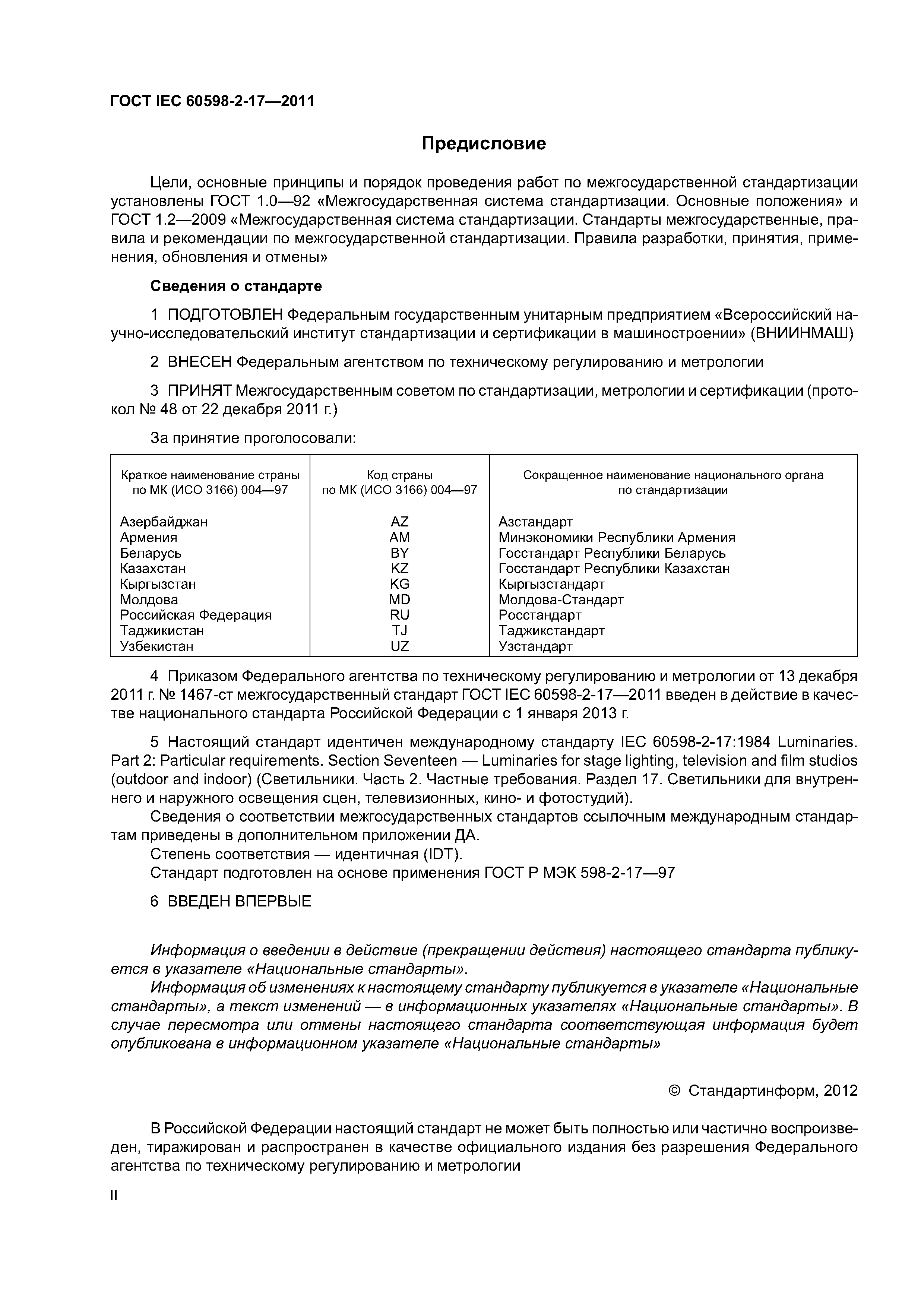 ГОСТ IEC 60598-2-17—2011

Предисловие

Цели, основные принципы и порядок проведения работ по межгосударственной стандартизации установлены ГОСТ 1.0—92 «Межгосударственная система стандартизации. Основные положения» и ГОСТ 1.2—2009 «Межгосударственная система стандартизации. Стандарты межгосударственные, правила и рекомендации по межгосударственной стандартизации. Правила разработки, принятия, применения, обновления и отмены»

Сведения о стандарте

1 ПОДГОТОВЛЕН Федеральным государственным унитарным предприятием «Всероссийский научно-исследовательский институт стандартизации и сертификации в машиностроении» (ВНИИНМАШ)

2 ВНЕСЕН Федеральным агентством по техническому регулированию и метрологии

3 ПРИНЯТ Межгосударственным советом по стандартизации, метрологии и сертификации (протокол № 48 от 22 декабря 2011 г.)

За принятие проголосовали:

| Краткое наименование страны по МК (ИСО 3166) 004—97 | Код страны по МК (ИСО 3166) 004—97 | Сокращенное наименование национального органа по стандартизации |
|---|---|---|
| Азербайджан | AZ | Азстандарт |
| Армения | AM | Минэкономики Республики Армения |
| Беларусь | BY | Госстандарт Республики Беларусь |
| Казахстан | KZ | Госстандарт Республики Казахстан |
| Кыргызстан | KG | Кыргызстандарт |
| Молдова | MD | Молдова-Стандарт |
| Российская Федерация | RU | Росстандарт |
| Таджикистан | TJ | Таджикстандарт |
| Узбекистан | UZ | Узстандарт |

4 Приказом Федерального агентства по техническому регулированию и метрологии от 13 декабря 2011 г. № 1467-ст межгосударственный стандарт ГОСТ IEC 60598-2-17—2011 введен в действие в качестве национального стандарта Российской Федерации с 1 января 2013 г.

5 Настоящий стандарт идентичен международному стандарту IEC 60598-2-17:1984 Luminaries. Part 2: Particular requirements. Section Seventeen — Luminaries for stage lighting, television and film studios (outdoor and indoor) (Светильники. Часть 2. Частные требования. Раздел 17. Светильники для внутреннего и наружного освещения сцен, телевизионных, кино- и фотостудий).
Сведения о соответствии межгосударственных стандартов ссылочным международным стандартам приведены в дополнительном приложении ДА.
Степень соответствия — идентичная (IDT).
Стандарт подготовлен на основе применения ГОСТ Р МЭК 598-2-17—97

6 ВВЕДЕН ВПЕРВЫЕ

Информация о введении в действие (прекращении действия) настоящего стандарта публикуется в указателе «Национальные стандарты».
Информация об изменениях к настоящему стандарту публикуется в указателе «Национальные стандарты», а текст изменений — в информационных указателях «Национальные стандарты». В случае пересмотра или отмены настоящего стандарта соответствующая информация будет опубликована в информационном указателе «Национальные стандарты»

© Стандартинформ, 2012

В Российской Федерации настоящий стандарт не может быть полностью или частично воспроизведен, тиражирован и распространен в качестве официального издания без разрешения Федерального агентства по техническому регулированию и метрологии

II